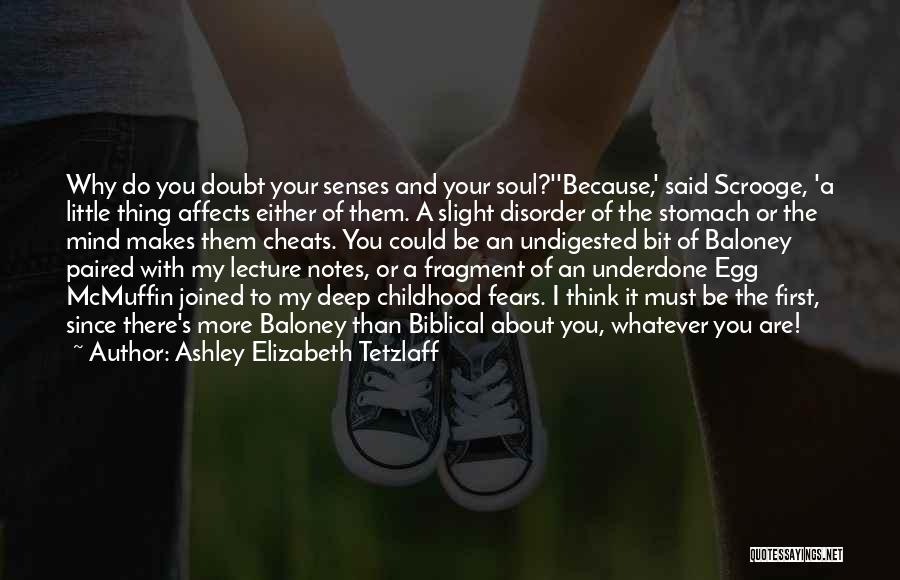 Why do you doubt your senses and your soul?''Because,' said Scrooge, 'a little thing affects either of them. A slight disorder of the stomach or the mind makes them cheats. You could be an undigested bit of Baloney paired with my lecture notes, or a fragment of an underdone Egg McMuffin joined to my deep childhood fears. I think it must be the first, since there's more Baloney than Biblical about you, whatever you are!
~ Author: Ashley Elizabeth Tetzlaff

QUOTESSAYINGS.NET